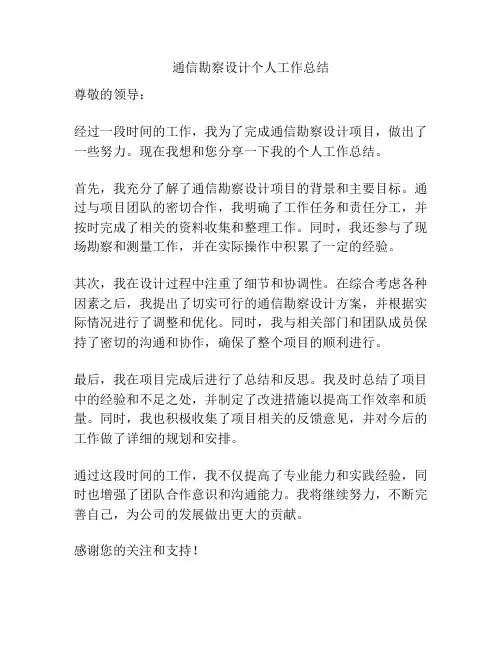 通信勘察设计个人工作总结

尊敬的领导：

经过一段时间的工作，我为了完成通信勘察设计项目，做出了一些努力。现在我想和您分享一下我的个人工作总结。

首先，我充分了解了通信勘察设计项目的背景和主要目标。通过与项目团队的密切合作，我明确了工作任务和责任分工，并按时完成了相关的资料收集和整理工作。同时，我还参与了现场勘察和测量工作，并在实际操作中积累了一定的经验。

其次，我在设计过程中注重了细节和协调性。在综合考虑各种因素之后，我提出了切实可行的通信勘察设计方案，并根据实际情况进行了调整和优化。同时，我与相关部门和团队成员保持了密切的沟通和协作，确保了整个项目的顺利进行。

最后，我在项目完成后进行了总结和反思。我及时总结了项目中的经验和不足之处，并制定了改进措施以提高工作效率和质量。同时，我也积极收集了项目相关的反馈意见，并对今后的工作做了详细的规划和安排。

通过这段时间的工作，我不仅提高了专业能力和实践经验，同时也增强了团队合作意识和沟通能力。我将继续努力，不断完善自己，为公司的发展做出更大的贡献。

感谢您的关注和支持！